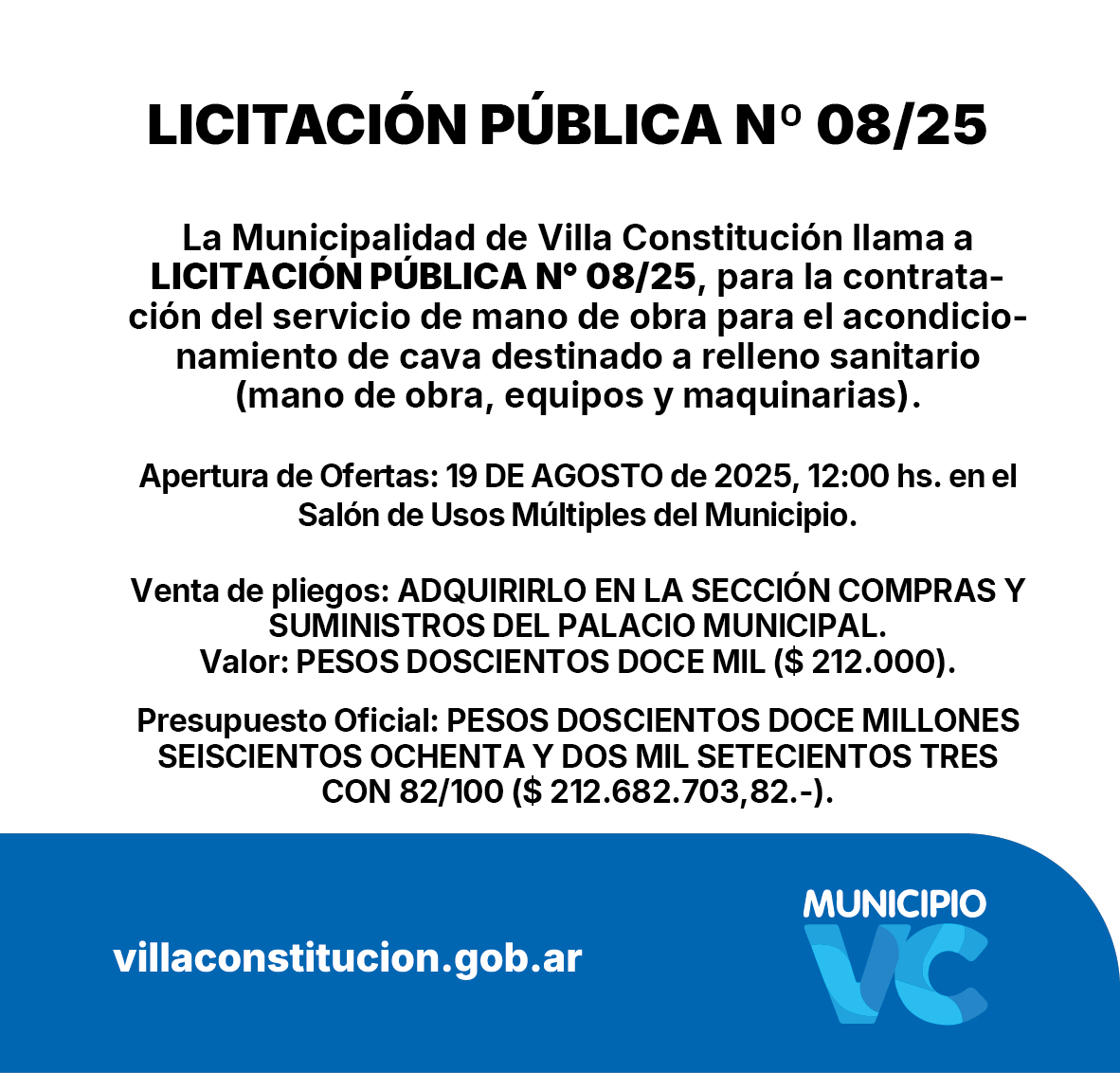 LICITACIÓN PÚBLICA Nº 08/25

La Municipalidad de Villa Constitución llama a LICITACIÓN PÚBLICA N° 08/25, para la contratación del servicio de mano de obra para el acondicionamiento de cava destinado a relleno sanitario (mano de obra, equipos y maquinarias).

Apertura de Ofertas: 19 DE AGOSTO de 2025, 12:00 hs. en el Salón de Usos Múltiples del Municipio.

Venta de pliegos: ADQUIRIRLO EN LA SECCIÓN COMPRAS Y SUMINISTROS DEL PALACIO MUNICIPAL.
Valor: PESOS DOSCIENTOS DOCE MIL ($ 212.000).

Presupuesto Oficial: PESOS DOSCIENTOS DOCE MILLONES SEISCIENTOS OCHENTA Y DOS MIL SETECIENTOS TRES CON 82/100 ($ 212.682.703,82.-).

villaconstitucion.gob.ar

MUNICIPIO
VC